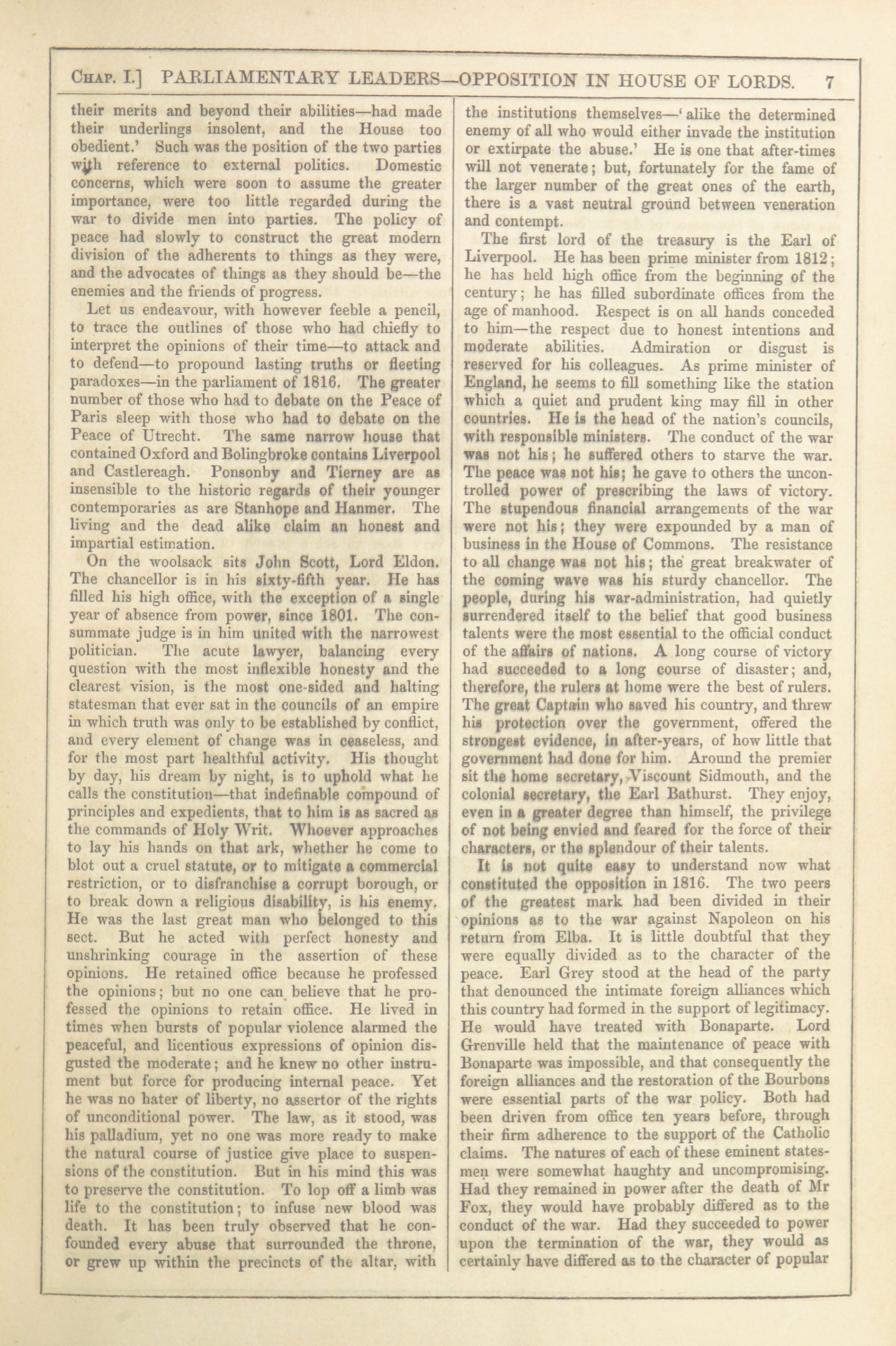 CHAP. I.] PARLIAMENTARY LEADERS—OPPOSITION IN HOUSE OF LORDS. 7

their merits and beyond their abilities—had made their underlings insolent, and the House too obedient.' Such was the position of the two parties with reference to external politics. Domestic concerns, which were soon to assume the greater importance, were too little regarded during the war to divide men into parties. The policy of peace had slowly to construct the great modern division of the adherents to things as they were, and the advocates of things as they should be—the enemies and the friends of progress.

Let us endeavour, with however feeble a pencil, to trace the outlines of those who had chiefly to interpret the opinions of their time—to attack and to defend—to propound lasting truths or fleeting paradoxes—in the parliament of 1816. The greater number of those who had to debate on the Peace of Paris sleep with those who had to debate on the Peace of Utrecht. The same narrow house that contained Oxford and Bolingbroke contains Liverpool and Castlereagh. Ponsonby and Tierney are as insensible to the historic regards of their younger contemporaries as are Stanhope and Hanmer. The living and the dead alike claim an honest and impartial estimation.

On the woolsack sits John Scott, Lord Eldon. The chancellor is in his sixty-fifth year. He has filled his high office, with the exception of a single year of absence from power, since 1801. The consummate judge is in him united with the narrowest politician. The acute lawyer, balancing every question with the most inflexible honesty and the clearest vision, is the most one-sided and halting statesman that ever sat in the councils of an empire in which truth was only to be established by conflict, and every element of change was in ceaseless, and for the most part healthful activity. His thought by day, his dream by night, is to uphold what he calls the constitution—that indefinable compound of principles and expedients, that to him is as sacred as the commands of Holy Writ. Whoever approaches to lay his hands on that ark, whether he come to blot out a cruel statute, or to mitigate a commercial restriction, or to disfranchise a corrupt borough, or to break down a religious disability, is his enemy. He was the last great man who belonged to this sect. But he acted with perfect honesty and unshrinking courage in the assertion of these opinions. He retained office because he professed the opinions; but no one can believe that he professed the opinions to retain office. He lived in times when bursts of popular violence alarmed the peaceful, and licentious expressions of opinion disgusted the moderate; and he knew no other instrument but force for producing internal peace. Yet he was no hater of liberty, no assertor of the rights of unconditional power. The law, as it stood, was his palladium, yet no one was more ready to make the natural course of justice give place to suspensions of the constitution. But in his mind this was to preserve the constitution. To lop off a limb was life to the constitution; to infuse new blood was death. It has been truly observed that he confounded every abuse that surrounded the throne, or grew up within the precincts of the altar, with the institutions themselves—'alike the determined enemy of all who would either invade the institution or extirpate the abuse.' He is one that after-times will not venerate; but, fortunately for the fame of the larger number of the great ones of the earth, there is a vast neutral ground between veneration and contempt.

The first lord of the treasury is the Earl of Liverpool. He has been prime minister from 1812; he has held high office from the beginning of the century; he has filled subordinate offices from the age of manhood. Respect is on all hands conceded to him—the respect due to honest intentions and moderate abilities. Admiration or disgust is reserved for his colleagues. As prime minister of England, he seems to fill something like the station which a quiet and prudent king may fill in other countries. He is the head of the nation's councils, with responsible ministers. The conduct of the war was not his; he suffered others to starve the war. The peace was not his; he gave to others the uncontrolled power of prescribing the laws of victory. The stupendous financial arrangements of the war were not his; they were expounded by a man of business in the House of Commons. The resistance to all change was not his; the great breakwater of the coming wave was his sturdy chancellor. The people, during his war-administration, had quietly surrendered itself to the belief that good business talents were the most essential to the official conduct of the affairs of nations. A long course of victory had succeeded to a long course of disaster; and, therefore, the rulers at home were the best of rulers. The great Captain who saved his country, and threw his protection over the government, offered the strongest evidence, in after-years, of how little that government had done for him. Around the premier sit the home secretary, Viscount Sidmouth, and the colonial secretary, the Earl Bathurst. They enjoy, even in a greater degree than himself, the privilege of not being envied and feared for the force of their characters, or the splendour of their talents.

It is not quite easy to understand now what constituted the opposition in 1816. The two peers of the greatest mark had been divided in their opinions as to the war against Napoleon on his return from Elba. It is little doubtful that they were equally divided as to the character of the peace. Earl Grey stood at the head of the party that denounced the intimate foreign alliances which this country had formed in the support of legitimacy. He would have treated with Bonaparte. Lord Grenville held that the maintenance of peace with Bonaparte was impossible, and that consequently the foreign alliances and the restoration of the Bourbons were essential parts of the war policy. Both had been driven from office ten years before, through their firm adherence to the support of the Catholic claims. The natures of each of these eminent statesmen were somewhat haughty and uncompromising. Had they remained in power after the death of Mr Fox, they would have probably differed as to the conduct of the war. Had they succeeded to power upon the termination of the war, they would as certainly have differed as to the character of popular